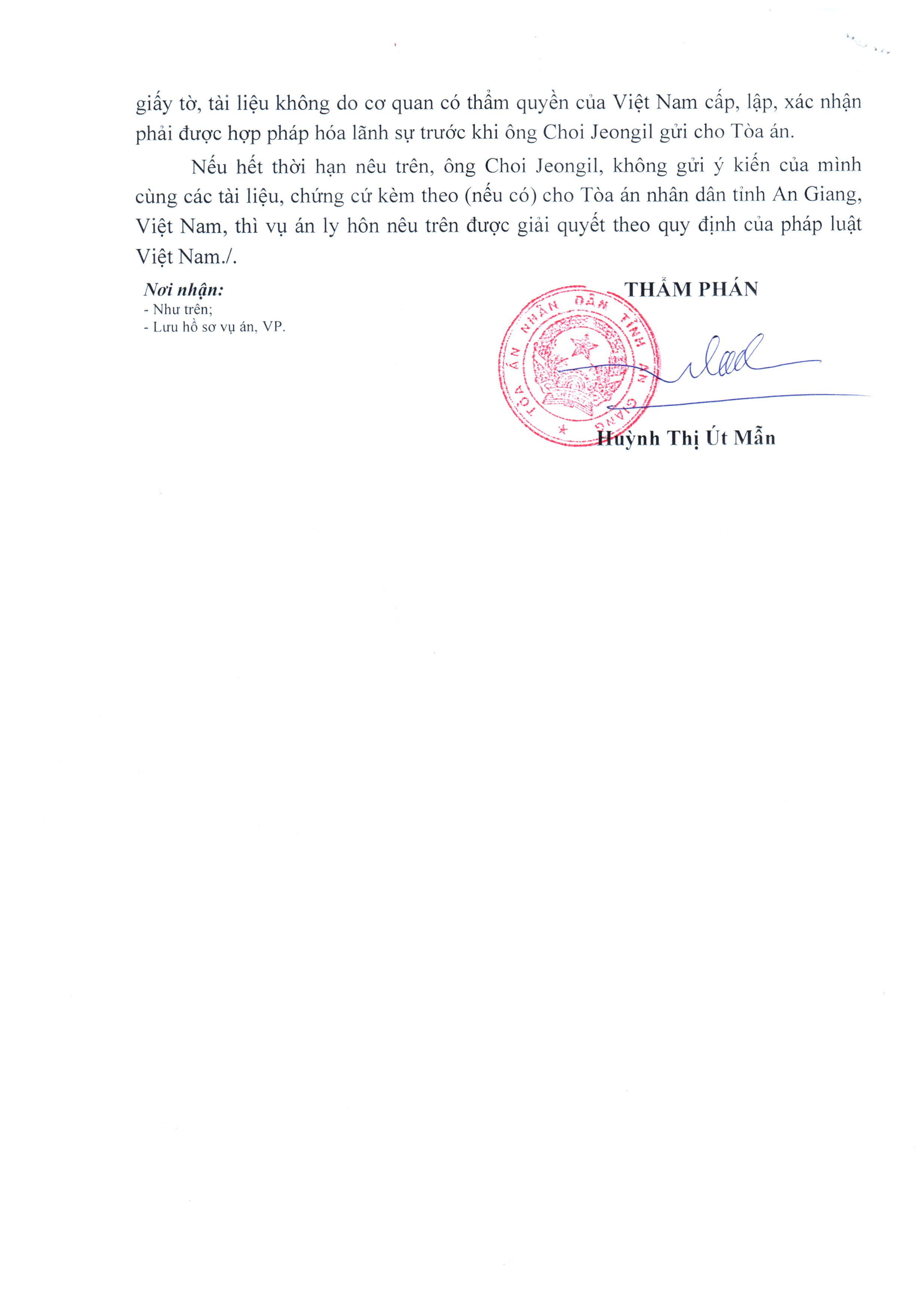 giấy tờ, tài liệu không do cơ quan có thẩm quyền của Việt Nam cấp, lập, xác nhận phải được hợp pháp hóa lãnh sự trước khi ông Choi Jeongil gửi cho Tòa án.

Nếu hết thời hạn nêu trên, ông Choi Jeongil, không gửi ý kiến của mình cùng các tài liệu, chứng cứ kèm theo (nếu có) cho Tòa án nhân dân tỉnh An Giang, Việt Nam, thì vụ án ly hôn nêu trên được giải quyết theo quy định của pháp luật Việt Nam./.

Nơi nhận:
- Như trên;
- Lưu hồ sơ vụ án, VP.

THẨM PHÁN

TÒA ÁN NHÂN DÂN TỈNH AN GIANG

Huỳnh Thị Út Mẫn